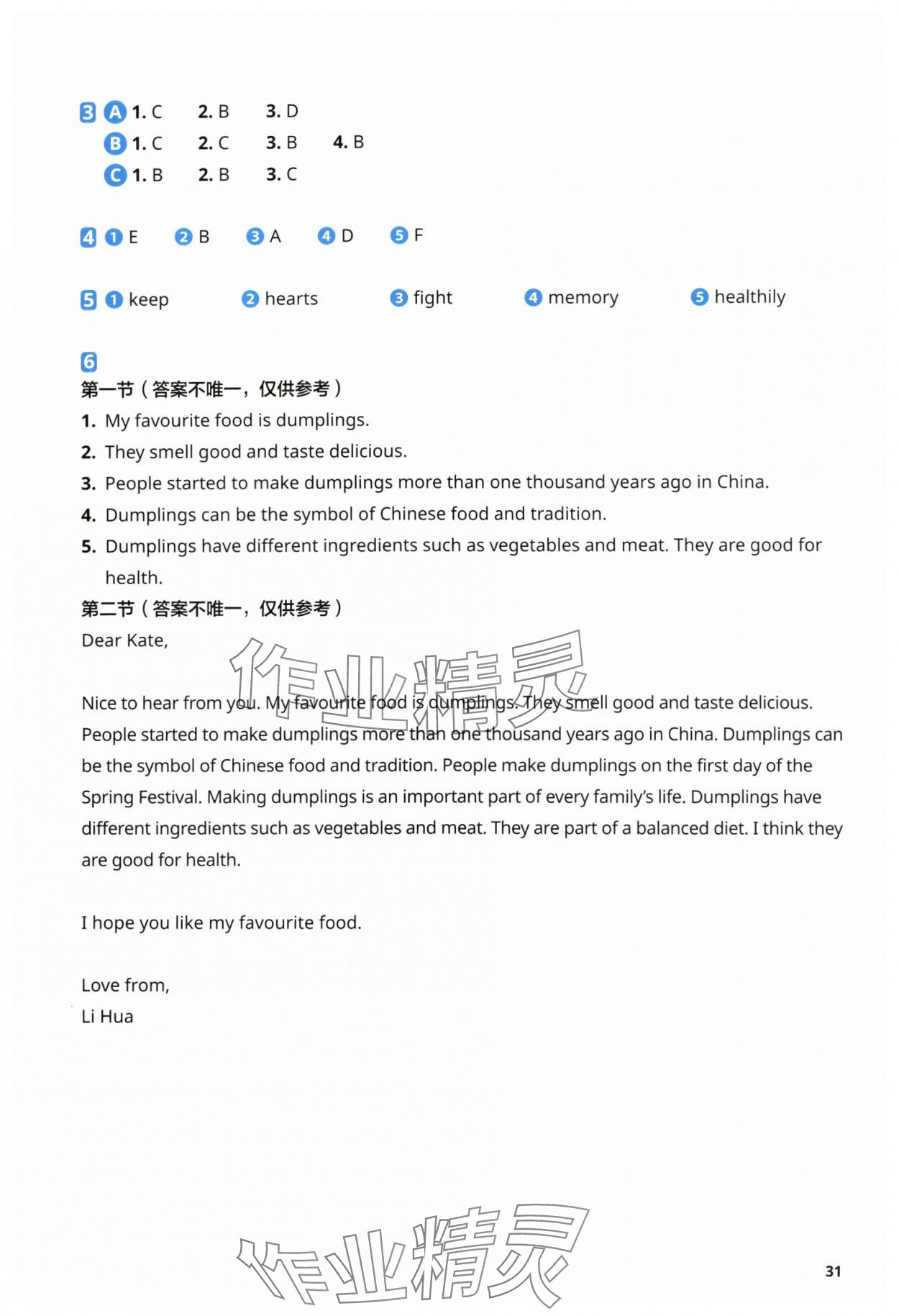 3 A 1. C 2. B 3. D
B 1. C 2. C 3. B 4. B
C 1. B 2. B 3. C

4 1 E 2 B 3 A 4 D 5 F

5 1 keep 2 hearts 3 fight 4 memory 5 healthily

6
第一节（答案不唯一，仅供参考）
1. My favourite food is dumplings.
2. They smell good and taste delicious.
3. People started to make dumplings more than one thousand years ago in China.
4. Dumplings can be the symbol of Chinese food and tradition.
5. Dumplings have different ingredients such as vegetables and meat. They are good for health.
第二节（答案不唯一，仅供参考）
Dear Kate,

作业精灵

Nice to hear from you. My favourite food is dumplings. They smell good and taste delicious. People started to make dumplings more than one thousand years ago in China. Dumplings can be the symbol of Chinese food and tradition. People make dumplings on the first day of the Spring Festival. Making dumplings is an important part of every family's life. Dumplings have different ingredients such as vegetables and meat. They are part of a balanced diet. I think they are good for health.

I hope you like my favourite food.

Love from,
Li Hua

作业精灵

31